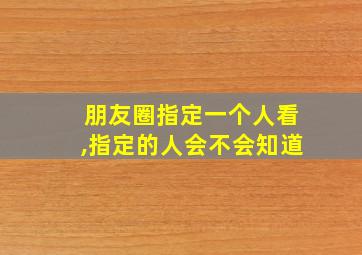 朋友圈指定一个人看,指定的人会不会知道